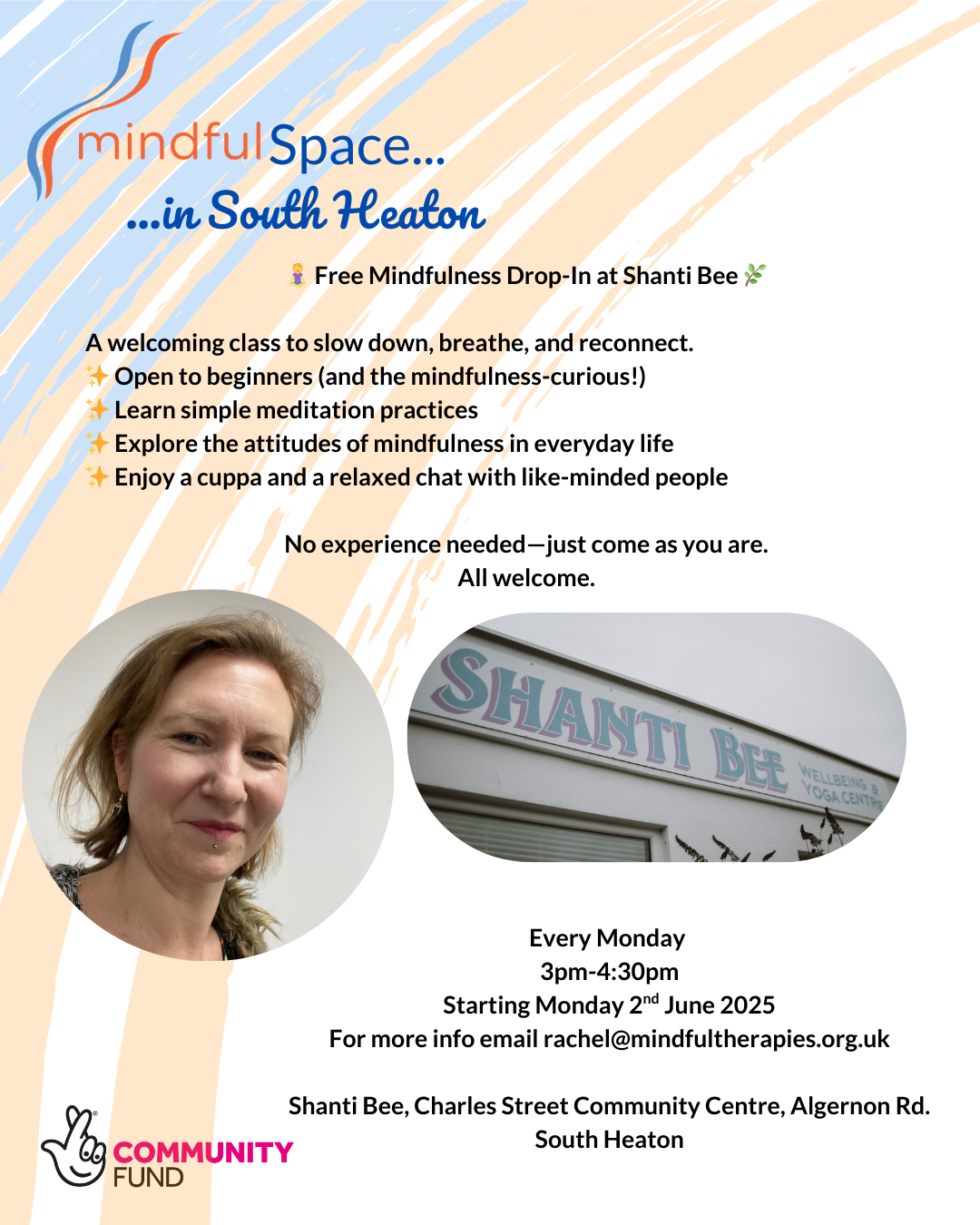 mindfulSpace...
...in South Heaton

🧘 Free Mindfulness Drop-In at Shanti Bee 🌿

A welcoming class to slow down, breathe, and reconnect.
✨ Open to beginners (and the mindfulness-curious!)
✨ Learn simple meditation practices
✨ Explore the attitudes of mindfulness in everyday life
✨ Enjoy a cuppa and a relaxed chat with like-minded people

No experience needed—just come as you are.
All welcome.

SHANTI BEE WELLBEING & YOGA CENTRE

Every Monday
3pm-4:30pm
Starting Monday 2$^{nd}$ June 2025
For more info email rachel@mindfultherapies.org.uk

Shanti Bee, Charles Street Community Centre, Algernon Rd.
South Heaton

COMMUNITY FUND